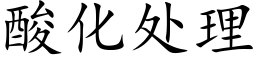 酸化处理